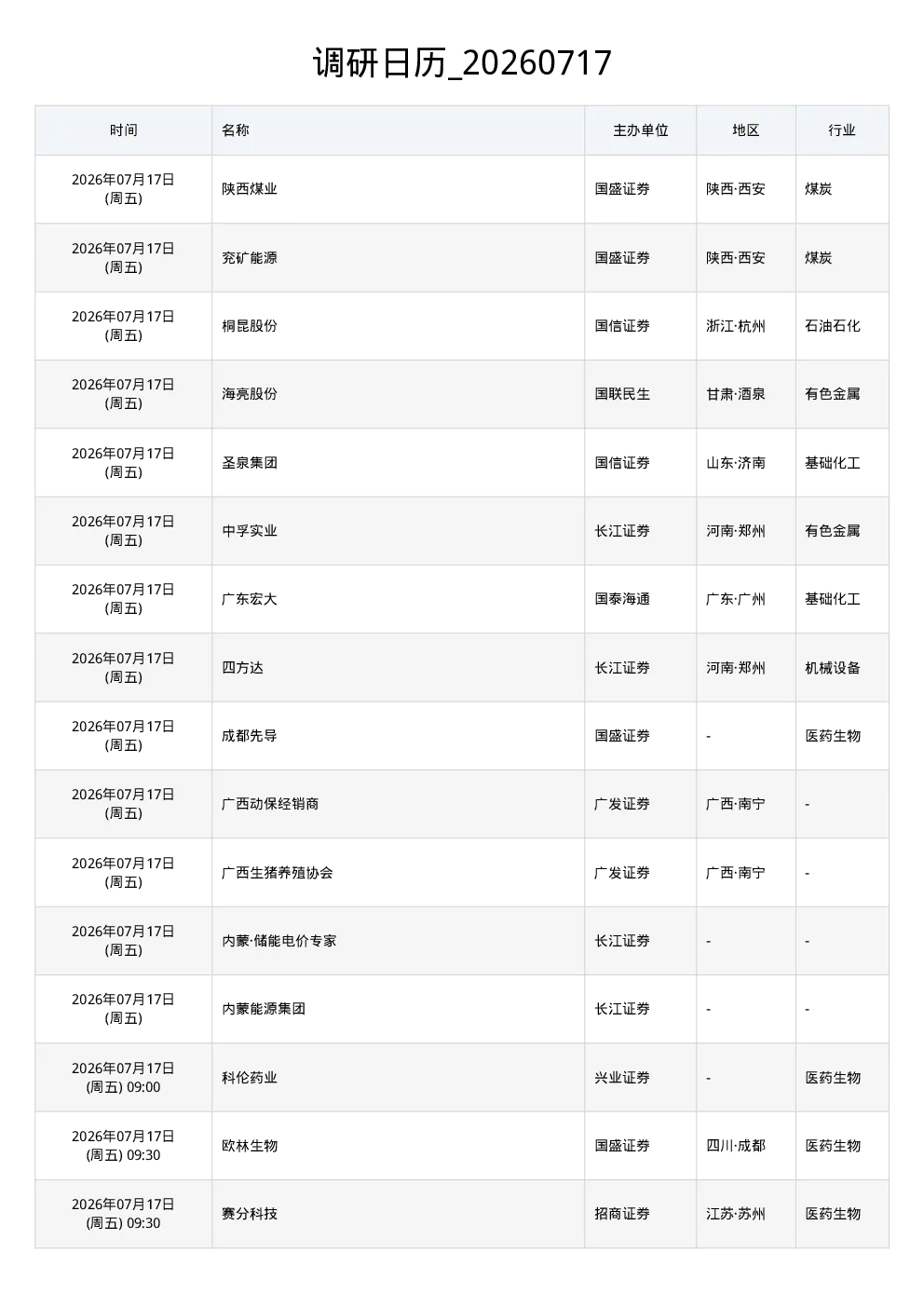 调研日历_20260717

| 时间 | 名称 | 主办单位 | 地区 | 行业 |
|---|---|---|---|---|
| 2026年07月17日(周五) | 陕西煤业 | 国盛证券 | 陕西·西安 | 煤炭 |
| 2026年07月17日(周五) | 兖矿能源 | 国盛证券 | 陕西·西安 | 煤炭 |
| 2026年07月17日(周五) | 桐昆股份 | 国信证券 | 浙江·杭州 | 石油石化 |
| 2026年07月17日(周五) | 海亮股份 | 国联民生 | 甘肃·酒泉 | 有色金属 |
| 2026年07月17日(周五) | 圣泉集团 | 国信证券 | 山东·济南 | 基础化工 |
| 2026年07月17日(周五) | 中孚实业 | 长江证券 | 河南·郑州 | 有色金属 |
| 2026年07月17日(周五) | 广东宏大 | 国泰海通 | 广东·广州 | 基础化工 |
| 2026年07月17日(周五) | 四方达 | 长江证券 | 河南·郑州 | 机械设备 |
| 2026年07月17日(周五) | 成都先导 | 国盛证券 | - | 医药生物 |
| 2026年07月17日(周五) | 广西动保经销商 | 广发证券 | 广西·南宁 | - |
| 2026年07月17日(周五) | 广西生猪养殖协会 | 广发证券 | 广西·南宁 | - |
| 2026年07月17日(周五) | 内蒙·储能电价专家 | 长江证券 | - | - |
| 2026年07月17日(周五) | 内蒙能源集团 | 长江证券 | - | - |
| 2026年07月17日(周五) 09:00 | 科伦药业 | 兴业证券 | - | 医药生物 |
| 2026年07月17日(周五) 09:30 | 欧林生物 | 国盛证券 | 四川·成都 | 医药生物 |
| 2026年07月17日(周五) 09:30 | 赛分科技 | 招商证券 | 江苏·苏州 | 医药生物 |